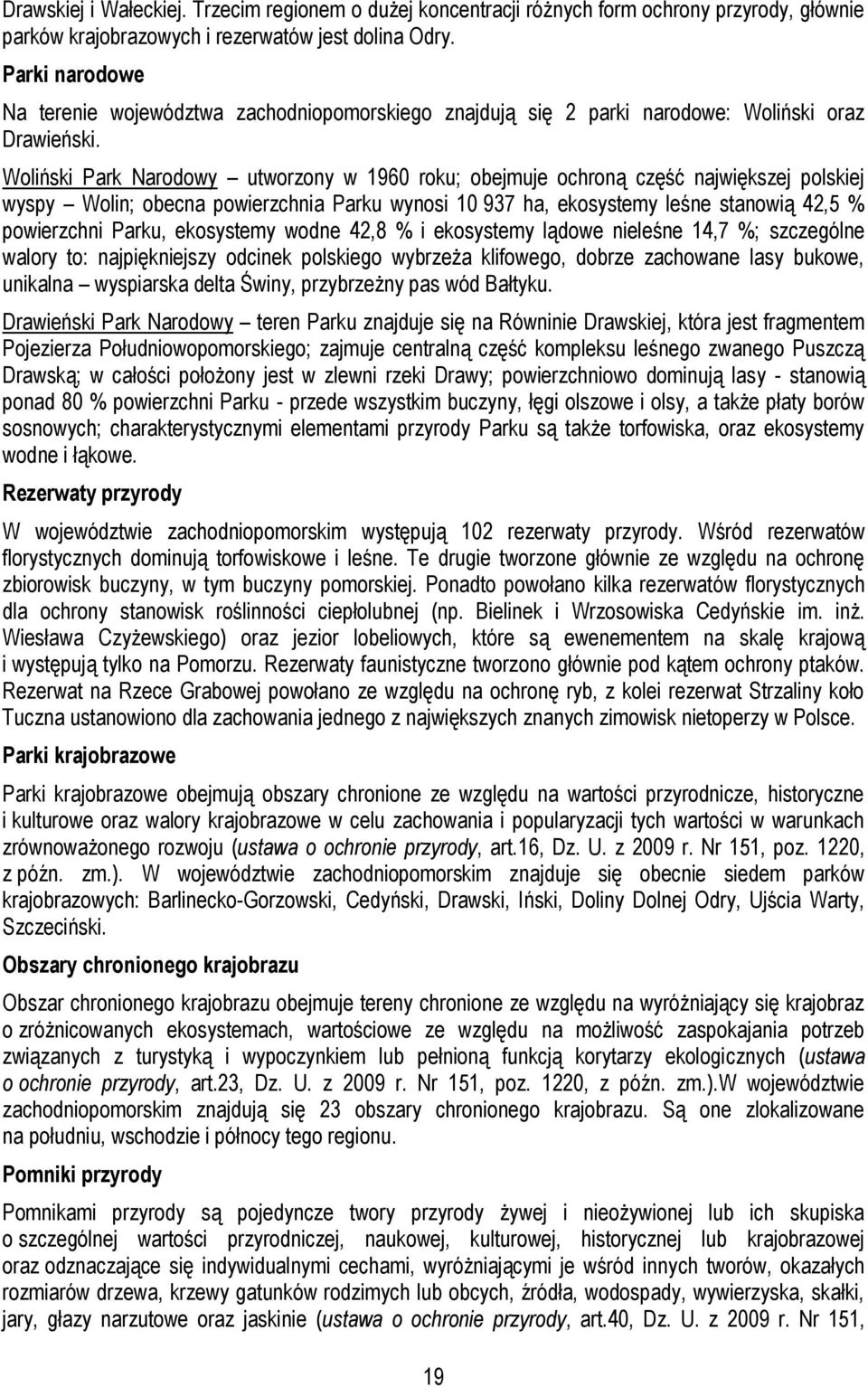 Drawskiej i Wałeckiej. Trzecim regionem o dużej koncentracji różnych form ochrony przyrody, głównie parków krajobrazowych i rezerwatów jest dolina Odry.

Parki narodowe

Na terenie województwa zachodniopomorskiego znajdują się 2 parki narodowe: Woliński oraz Drawieński.

Woliński Park Narodowy – utworzony w 1960 roku; obejmuje ochroną część największej polskiej wyspy – Wolin; obecna powierzchnia Parku wynosi 10 937 ha, ekosystemy leśne stanowią 42,5 % powierzchni Parku, ekosystemy wodne 42,8 % i ekosystemy lądowe nieleśne 14,7 %; szczególne walory to: najpiękniejszy odcinek polskiego wybrzeża klifowego, dobrze zachowane lasy bukowe, unikalna – wyspiarska delta Świny, przybrzeżny pas wód Bałtyku.

Drawieński Park Narodowy – teren Parku znajduje się na Równinie Drawskiej, która jest fragmentem Pojezierza Południowopomorskiego; zajmuje centralną część kompleksu leśnego zwanego Puszczą Drawską; w całości położony jest w zlewni rzeki Drawy; powierzchniowo dominują lasy - stanowią ponad 80 % powierzchni Parku - przede wszystkim buczyny, łęgi olszowe i olsy, a także płaty borów sosnowych; charakterystycznymi elementami przyrody Parku są także torfowiska, oraz ekosystemy wodne i łąkowe.

Rezerwaty przyrody

W województwie zachodniopomorskim występują 102 rezerwaty przyrody. Wśród rezerwatów florystycznych dominują torfowiskowe i leśne. Te drugie tworzone głównie ze względu na ochronę zbiorowisk buczyny, w tym buczyny pomorskiej. Ponadto powołano kilka rezerwatów florystycznych dla ochrony stanowisk roślinności ciepłolubnej (np. Bielinek i Wrzosowiska Cedyńskie im. inż. Wiesława Czyżewskiego) oraz jezior lobeliowych, które są ewenementem na skalę krajową i występują tylko na Pomorzu. Rezerwaty faunistyczne tworzono głównie pod kątem ochrony ptaków. Rezerwat na Rzece Grabowej powołano ze względu na ochronę ryb, z kolei rezerwat Strzaliny koło Tuczna ustanowiono dla zachowania jednego z największych znanych zimowisk nietoperzy w Polsce.

Parki krajobrazowe

Parki krajobrazowe obejmują obszary chronione ze względu na wartości przyrodnicze, historyczne i kulturowe oraz walory krajobrazowe w celu zachowania i popularyzacji tych wartości w warunkach zrównoważonego rozwoju (ustawa o ochronie przyrody, art.16, Dz. U. z 2009 r. Nr 151, poz. 1220, z późn. zm.). W województwie zachodniopomorskim znajduje się obecnie siedem parków krajobrazowych: Barlinecko-Gorzowski, Cedyński, Drawski, Iński, Doliny Dolnej Odry, Ujścia Warty, Szczeciński.

Obszary chronionego krajobrazu

Obszar chronionego krajobrazu obejmuje tereny chronione ze względu na wyróżniający się krajobraz o zróżnicowanych ekosystemach, wartościowe ze względu na możliwość zaspokajania potrzeb związanych z turystyką i wypoczynkiem lub pełnioną funkcją korytarzy ekologicznych (ustawa o ochronie przyrody, art.23, Dz. U. z 2009 r. Nr 151, poz. 1220, z późn. zm.).W województwie zachodniopomorskim znajdują się 23 obszary chronionego krajobrazu. Są one zlokalizowane na południu, wschodzie i północy tego regionu.

Pomniki przyrody

Pomnikami przyrody są pojedyncze twory przyrody żywej i nieożywionej lub ich skupiska o szczególnej wartości przyrodniczej, naukowej, kulturowej, historycznej lub krajobrazowej oraz odznaczające się indywidualnymi cechami, wyróżniającymi je wśród innych tworów, okazałych rozmiarów drzewa, krzewy gatunków rodzimych lub obcych, źródła, wodospady, wywierzyska, skałki, jary, głazy narzutowe oraz jaskinie (ustawa o ochronie przyrody, art.40, Dz. U. z 2009 r. Nr 151,

19